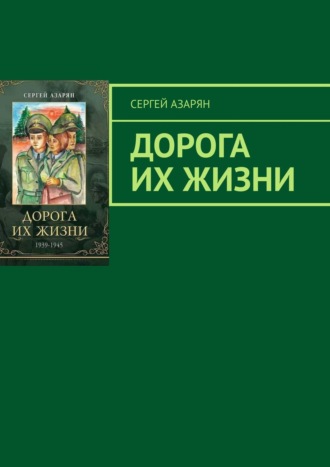 СЕРГЕЙ АЗАРЯН

ДОРОГА
ИХ ЖИЗНИ

1939-1945

СЕРГЕЙ АЗАРЯН

ДОРОГА
ИХ ЖИЗНИ